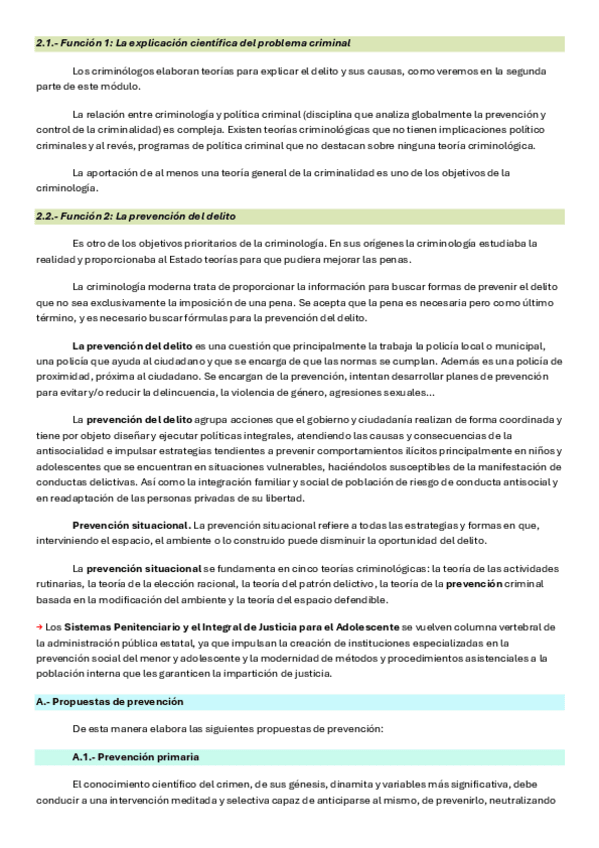 2.1.- Función 1: La explicación científica del problema criminal

Los criminólogos elaboran teorías para explicar el delito y sus causas, como veremos en la segunda parte de este módulo.

La relación entre criminología y política criminal (disciplina que analiza globalmente la prevención y control de la criminalidad) es compleja. Existen teorías criminológicas que no tienen implicaciones político criminales y al revés, programas de política criminal que no destacan sobre ninguna teoría criminológica.

La aportación de al menos una teoría general de la criminalidad es uno de los objetivos de la criminología.

2.2.- Función 2: La prevención del delito

Es otro de los objetivos prioritarios de la criminología. En sus orígenes la criminología estudiaba la realidad y proporcionaba al Estado teorías para que pudiera mejorar las penas.

La criminología moderna trata de proporcionar la información para buscar formas de prevenir el delito que no sea exclusivamente la imposición de una pena. Se acepta que la pena es necesaria pero como último término, y es necesario buscar fórmulas para la prevención del delito.

La prevención del delito es una cuestión que principalmente la trabaja la policía local o municipal, una policía que ayuda al ciudadano y que se encarga de que las normas se cumplan. Además es una policía de proximidad, próxima al ciudadano. Se encargan de la prevención, intentan desarrollar planes de prevención para evitar y/o reducir la delincuencia, la violencia de género, agresiones sexuales...

La prevención del delito agrupa acciones que el gobierno y ciudadanía realizan de forma coordinada y tiene por objeto diseñar y ejecutar políticas integrales, atendiendo las causas y consecuencias de la antisocialidad e impulsar estrategias tendientes a prevenir comportamientos ilícitos principalmente en niños y adolescentes que se encuentran en situaciones vulnerables, haciéndolos susceptibles de la manifestación de conductas delictivas. Así como la integración familiar y social de población de riesgo de conducta antisocial y en readaptación de las personas privadas de su libertad.

Prevención situacional. La prevención situacional refiere a todas las estrategias y formas en que, interviniendo el espacio, el ambiente o lo construido puede disminuir la oportunidad del delito.

La prevención situacional se fundamenta en cinco teorías criminológicas: la teoría de las actividades rutinarias, la teoría de la elección racional, la teoría del patrón delictivo, la teoría de la prevención criminal basada en la modificación del ambiente y la teoría del espacio defendible.

→ Los Sistemas Penitenciario y el Integral de Justicia para el Adolescente se vuelven columna vertebral de la administración pública estatal, ya que impulsan la creación de instituciones especializadas en la prevención social del menor y adolescente y la modernidad de métodos y procedimientos asistenciales a la población interna que les garanticen la impartición de justicia.

A.- Propuestas de prevención

De esta manera elabora las siguientes propuestas de prevención:

A.1.- Prevención primaria

El conocimiento científico del crimen, de sus génesis, dinamita y variables más significativa, debe conducir a una intervención meditada y selectiva capaz de anticiparse al mismo, de prevenirlo, neutralizando